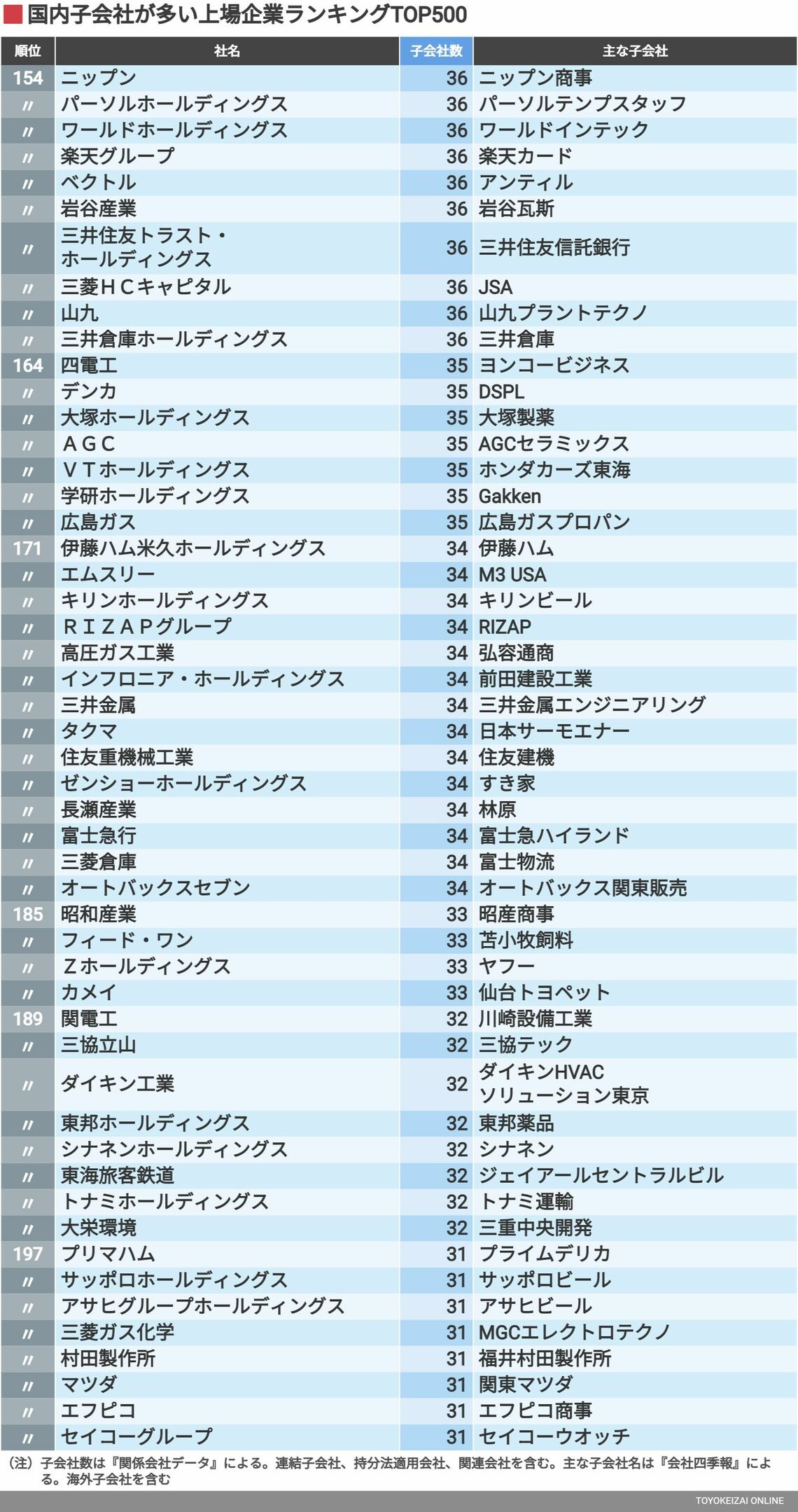 国内子会社が多い上場企業ランキングTOP500

| 順位 | 社名 | 子会社数 | 主な子会社 |
|---|---|---|---|
| 154 | ニップン | 36 | ニップン商事 |
| 〃 | パーソルホールディングス | 36 | パーソルテンプスタッフ |
| 〃 | ワールドホールディングス | 36 | ワールドインテック |
| 〃 | 楽天グループ | 36 | 楽天カード |
| 〃 | ベクトル | 36 | アンティル |
| 〃 | 岩谷産業 | 36 | 岩谷瓦斯 |
| 〃 | 三井住友トラスト・ホールディングス | 36 | 三井住友信託銀行 |
| 〃 | 三菱ＨＣキャピタル | 36 | JSA |
| 〃 | 山九 | 36 | 山九プラントテクノ |
| 〃 | 三井倉庫ホールディングス | 36 | 三井倉庫 |
| 164 | 四電工 | 35 | ヨンコービジネス |
| 〃 | デンカ | 35 | DSPL |
| 〃 | 大塚ホールディングス | 35 | 大塚製薬 |
| 〃 | ＡＧＣ | 35 | AGCセラミックス |
| 〃 | ＶＴホールディングス | 35 | ホンダカーズ東海 |
| 〃 | 学研ホールディングス | 35 | Gakken |
| 〃 | 広島ガス | 35 | 広島ガスプロパン |
| 171 | 伊藤ハム米久ホールディングス | 34 | 伊藤ハム |
| 〃 | エムスリー | 34 | M3 USA |
| 〃 | キリンホールディングス | 34 | キリンビール |
| 〃 | ＲＩＺＡＰグループ | 34 | RIZAP |
| 〃 | 高圧ガス工業 | 34 | 弘容通商 |
| 〃 | インフロニア・ホールディングス | 34 | 前田建設工業 |
| 〃 | 三井金属 | 34 | 三井金属エンジニアリング |
| 〃 | タクマ | 34 | 日本サーモエナー |
| 〃 | 住友重機械工業 | 34 | 住友建機 |
| 〃 | ゼンショーホールディングス | 34 | すき家 |
| 〃 | 長瀬産業 | 34 | 林原 |
| 〃 | 富士急行 | 34 | 富士急ハイランド |
| 〃 | 三菱倉庫 | 34 | 富士物流 |
| 〃 | オートバックスセブン | 34 | オートバックス関東販売 |
| 185 | 昭和産業 | 33 | 昭産商事 |
| 〃 | フィード・ワン | 33 | 苫小牧飼料 |
| 〃 | Ｚホールディングス | 33 | ヤフー |
| 〃 | カメイ | 33 | 仙台トヨペット |
| 189 | 関電工 | 32 | 川崎設備工業 |
| 〃 | 三協立山 | 32 | 三協テック |
| 〃 | ダイキン工業 | 32 | ダイキンHVACソリューション東京 |
| 〃 | 東邦ホールディングス | 32 | 東邦薬品 |
| 〃 | シナネンホールディングス | 32 | シナネン |
| 〃 | 東海旅客鉄道 | 32 | ジェイアールセントラルビル |
| 〃 | トナミホールディングス | 32 | トナミ運輸 |
| 〃 | 大栄環境 | 32 | 三重中央開発 |
| 197 | プリマハム | 31 | プライムデリカ |
| 〃 | サッポロホールディングス | 31 | サッポロビール |
| 〃 | アサヒグループホールディングス | 31 | アサヒビール |
| 〃 | 三菱ガス化学 | 31 | MGCエレクトロテクノ |
| 〃 | 村田製作所 | 31 | 福井村田製作所 |
| 〃 | マツダ | 31 | 関東マツダ |
| 〃 | エフピコ | 31 | エフピコ商事 |
| 〃 | セイコーグループ | 31 | セイコーウオッチ |

（注）子会社数は『関係会社データ』による。連結子会社、持分法適用会社、関連会社を含む。主な子会社名は『会社四季報』による。海外子会社を含む

TOYOKEIZAI ONLINE